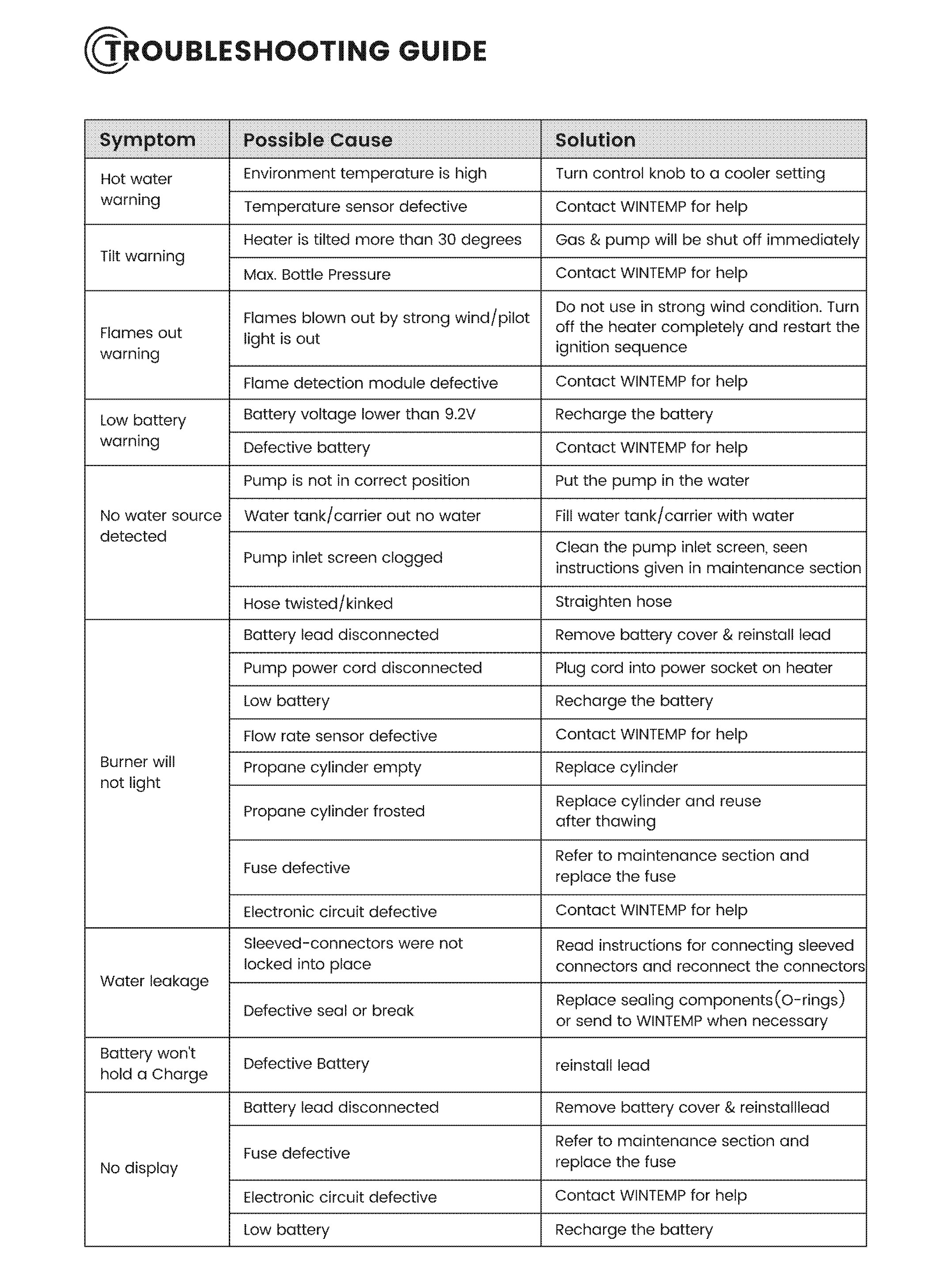 TROUBLESHOOTING GUIDE

| Symptom | Possible Cause | Solution |
|---|---|---|
| Hot water warning | Environment temperature is high | Turn control knob to a cooler setting |
| | Temperature sensor defective | Contact WINTEMP for help |
| Tilt warning | Heater is tilted more than 30 degrees | Gas & pump will be shut off immediately |
| | Max. Bottle Pressure | Contact WINTEMP for help |
| Flames out warning | Flames blown out by strong wind/pilot light is out | Do not use in strong wind condition. Turn off the heater completely and restart the ignition sequence |
| | Flame detection module defective | Contact WINTEMP for help |
| Low battery warning | Battery voltage lower than 9.2V | Recharge the battery |
| | Defective battery | Contact WINTEMP for help |
| No water source detected | Pump is not in correct position | Put the pump in the water |
| | Water tank/carrier out no water | Fill water tank/carrier with water |
| | Pump inlet screen clogged | Clean the pump inlet screen, seen instructions given in maintenance section |
| | Hose twisted/kinked | Straighten hose |
| Burner will not light | Battery lead disconnected | Remove battery cover & reinstall lead |
| | Pump power cord disconnected | Plug cord into power socket on heater |
| | Low battery | Recharge the battery |
| | Flow rate sensor defective | Contact WINTEMP for help |
| | Propane cylinder empty | Replace cylinder |
| | Propane cylinder frosted | Replace cylinder and reuse after thawing |
| | Fuse defective | Refer to maintenance section and replace the fuse |
| | Electronic circuit defective | Contact WINTEMP for help |
| Water leakage | Sleeved-connectors were not locked into place | Read instructions for connecting sleeved connectors and reconnect the connectors |
| | Defective seal or break | Replace sealing components(O-rings) or send to WINTEMP when necessary |
| Battery won't hold a Charge | Defective Battery | reinstall lead |
| No display | Battery lead disconnected | Remove battery cover & reinstalllead |
| | Fuse defective | Refer to maintenance section and replace the fuse |
| | Electronic circuit defective | Contact WINTEMP for help |
| | Low battery | Recharge the battery |